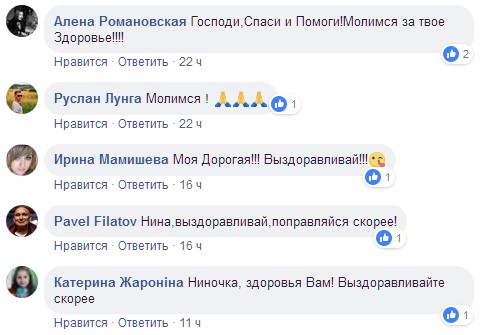 Алена Романовская Господи,Спаси и Помоги!Молимся за твое Здоровье!!!!

2

Нравится · Ответить · 22 ч

Руслан Лунга Молимся ! 🙏🙏🙏

1

Нравится · Ответить · 22 ч

Ирина Мамишева Моя Дорогая!!! Выздоравливай!!!😘

1

Нравится · Ответить · 16 ч

Pavel Filatov Нина,выздоравливай,поправляйся скорее!

1

Нравится · Ответить · 16 ч

Катерина Жароніна Ниночка, здоровья Вам! Выздоравливайте скорее

1

Нравится · Ответить · 11 ч